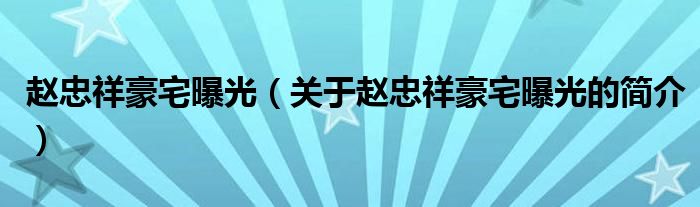 赵忠祥豪宅曝光（关于赵忠祥豪宅曝光的简介）